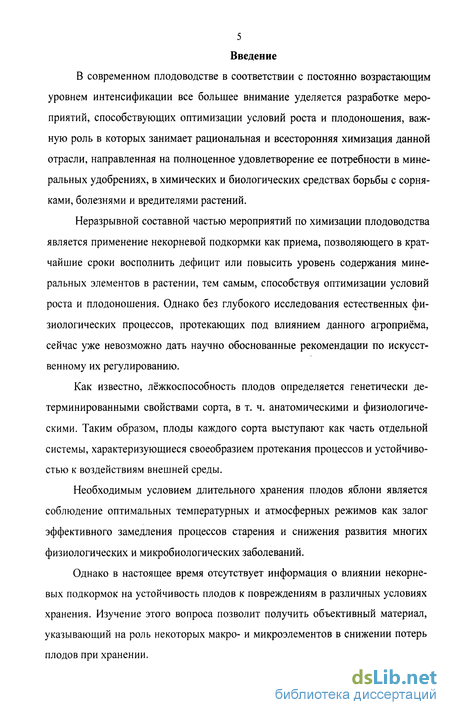 5

Введение

В современном плодоводстве в соответствии с постоянно возрастающим уровнем интенсификации все большее внимание уделяется разработке мероприятий, способствующих оптимизации условий роста и плодоношения, важную роль в которых занимает рациональная и всесторонняя химизация данной отрасли, направленная на полноценное удовлетворение ее потребности в минеральных удобрениях, в химических и биологических средствах борьбы с сорняками, болезнями и вредителями растений.

Неразрывной составной частью мероприятий по химизации плодоводства является применение некорневой подкормки как приема, позволяющего в кратчайшие сроки восполнить дефицит или повысить уровень содержания минеральных элементов в растении, тем самым, способствуя оптимизации условий роста и плодоношения. Однако без глубокого исследования естественных физиологических процессов, протекающих под влиянием данного агроприёма, сейчас уже невозможно дать научно обоснованные рекомендации по искусственному их регулированию.

Как известно, лёжкоспособность плодов определяется генетически детерминированными свойствами сорта, в т. ч. анатомическими и физиологическими. Таким образом, плоды каждого сорта выступают как часть отдельной системы, характеризующиеся своеобразием протекания процессов и устойчивостью к воздействиям внешней среды.

Необходимым условием длительного хранения плодов яблони является соблюдение оптимальных температурных и атмосферных режимов как залог эффективного замедления процессов старения и снижения развития многих физиологических и микробиологических заболеваний.

Однако в настоящее время отсутствует информация о влиянии некорневых подкормок на устойчивость плодов к повреждениям в различных условиях хранения. Изучение этого вопроса позволит получить объективный материал, указывающий на роль некоторых макро- и микроэлементов в снижении потерь плодов при хранении.

dsLib.net
библиотека диссертаций